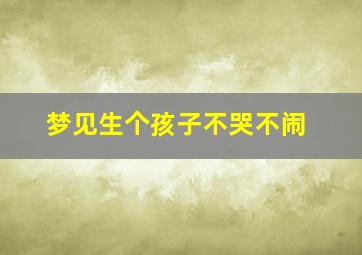 梦见生个孩子不哭不闹